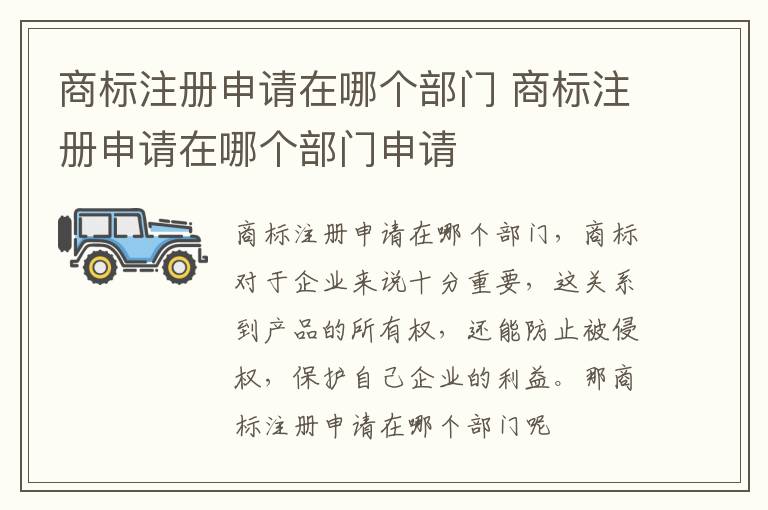 商标注册申请在哪个部门 商标注册申请在哪个部门申请

商标注册申请在哪个部门，商标对于企业来说十分重要，这关系到产品的所有权，还能防止被侵权，保护自己企业的利益。那商标注册申请在哪个部门呢